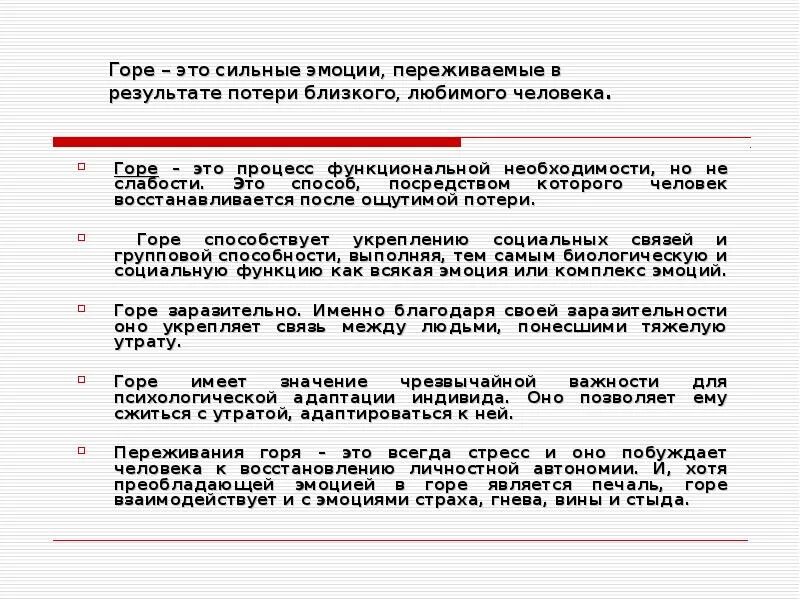 Горе – это сильные эмоции, переживаемые в результате потери близкого, любимого человека.

Горе – это процесс функциональной необходимости, но не слабости. Это способ, посредством которого человек восстанавливается после ощутимой потери.

Горе способствует укреплению социальных связей и групповой способности, выполняя, тем самым биологическую и социальную функцию как всякая эмоция или комплекс эмоций.

Горе заразительно. Именно благодаря своей заразительности оно укрепляет связь между людьми, понесшими тяжелую утрату.

Горе имеет значение чрезвычайной важности для психологической адаптации индивида. Оно позволяет ему сжиться с утратой, адаптироваться к ней.

Переживания горя – это всегда стресс и оно побуждает человека к восстановлению личностной автономии. И, хотя преобладающей эмоцией в горе является печаль, горе взаимодействует и с эмоциями страха, гнева, вины и стыда.